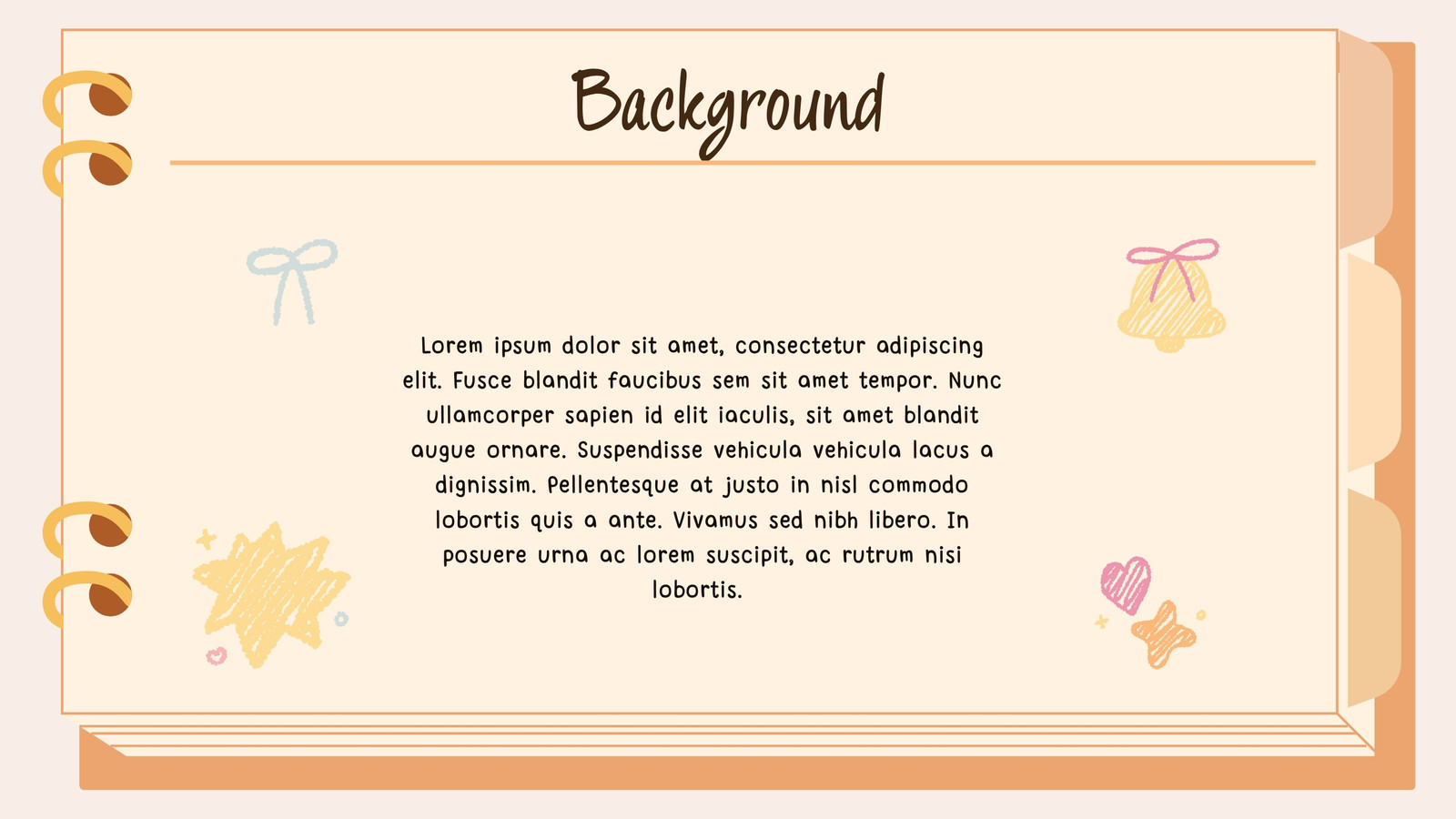 Background

Lorem ipsum dolor sit amet, consectetur adipiscing elit. Fusce blandit faucibus sem sit amet tempor. Nunc ullamcorper sapien id elit iaculis, sit amet blandit augue ornare. Suspendisse vehicula vehicula lacus a dignissim. Pellentesque at justo in nisl commodo lobortis quis a ante. Vivamus sed nibh libero. In posuere urna ac lorem suscipit, ac rutrum nisi lobortis.